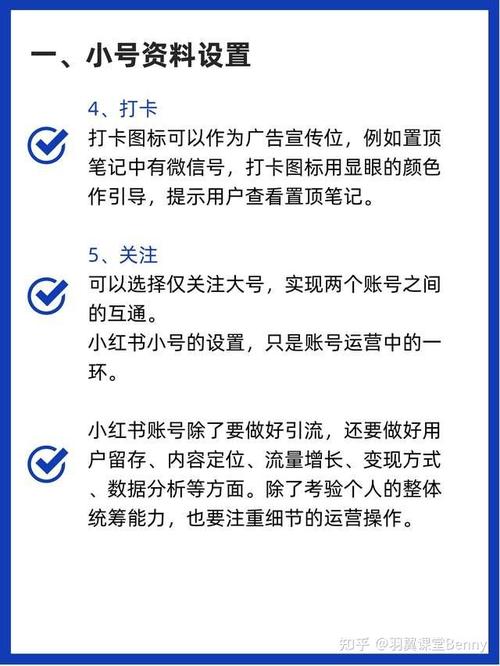 一、小号资料设置

4、打卡

打卡图标可以作为广告宣传位，例如置顶笔记中有微信号，打卡图标用显眼的颜色作引导，提示用户查看置顶笔记。

5、关注

可以选择仅关注大号，实现两个账号之间的互通。

小红书小号的设置，只是账号运营中的一环。

小红书账号除了要做好引流，还要做好用户留存、内容定位、流量增长、变现方式、数据分析等方面。除了考验个人的整体统筹能力，也要注重细节的运营操作。

知乎 @羽翼课堂Benny